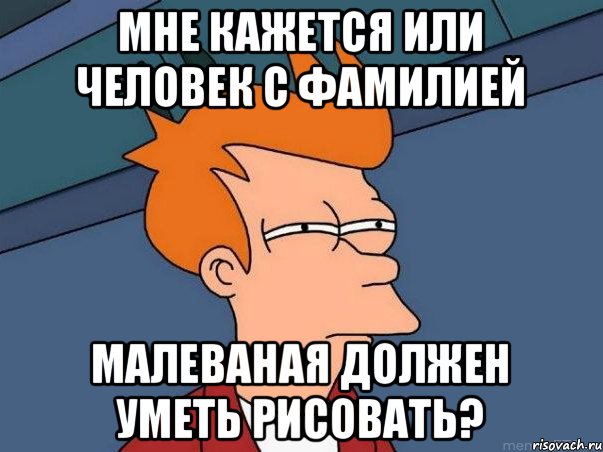 МНЕ КАЖЕТСЯ ИЛИ ЧЕЛОВЕК С ФАМИЛИЕЙ

МАЛЕВАНАЯ ДОЛЖЕН УМЕТЬ РИСОВАТЬ?

risovach.ru